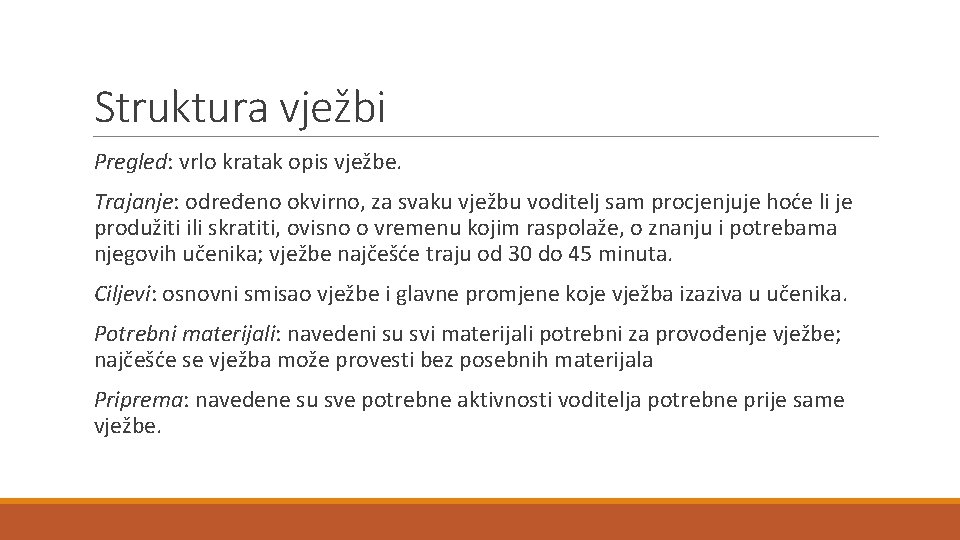 Struktura vježbi

Pregled: vrlo kratak opis vježbe.

Trajanje: određeno okvirno, za svaku vježbu voditelj sam procjenjuje hoće li je produžiti ili skratiti, ovisno o vremenu kojim raspolaže, o znanju i potrebama njegovih učenika; vježbe najčešće traju od 30 do 45 minuta.

Ciljevi: osnovni smisao vježbe i glavne promjene koje vježba izaziva u učenika.

Potrebni materijali: navedeni su svi materijali potrebni za provođenje vježbe; najčešće se vježba može provesti bez posebnih materijala

Priprema: navedene su sve potrebne aktivnosti voditelja potrebne prije same vježbe.